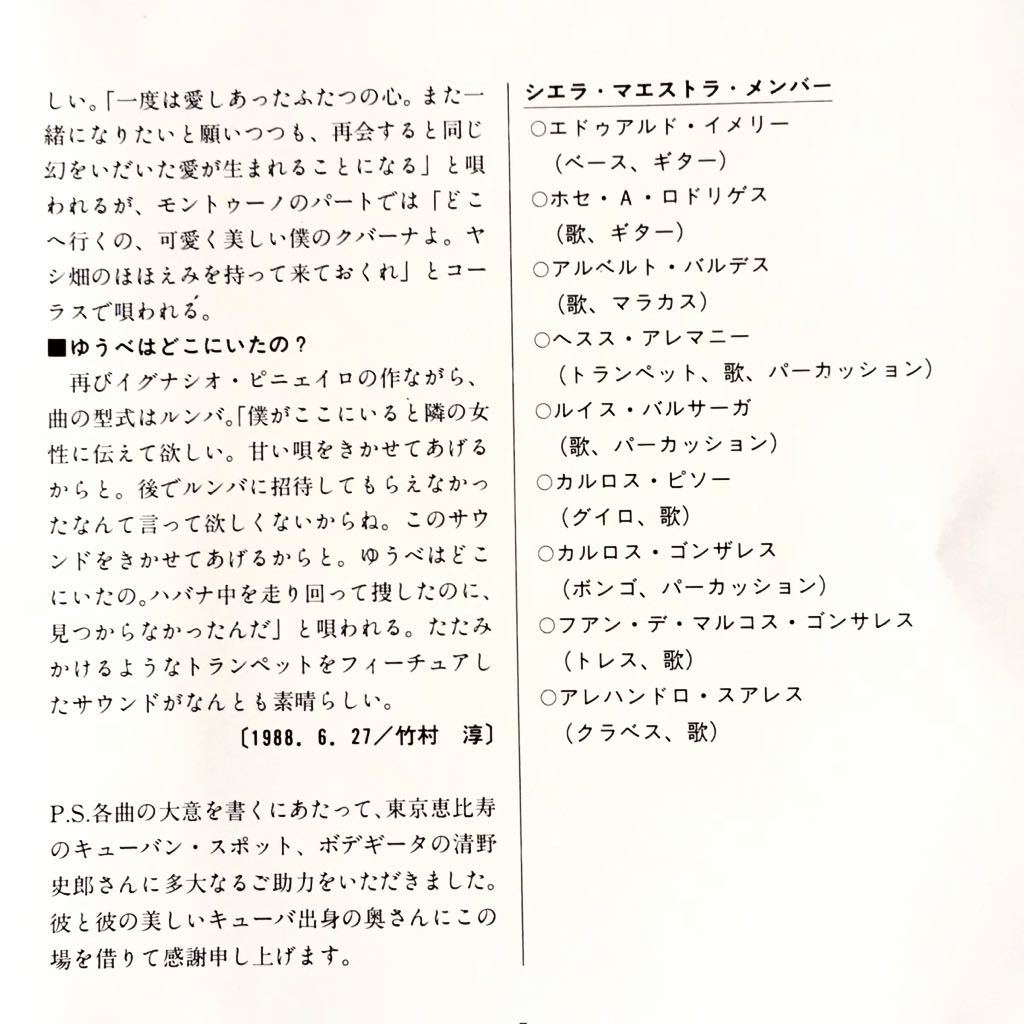 しい。「一度は愛しあったふたつの心。また一緒になりたいと願いつつも、再会すると同じ幻をいだいた愛が生まれることになる」と唄われるが、モントゥーノのパートでは「どこへ行くの、可愛く美しい僕のクバーナよ。ヤシ畑のほほえみを持って来ておくれ」とコーラスで唄われる。

■ゆうべはどこにいたの？
再びイグナシオ・ピニェイロの作ながら、曲の型式はルンバ。「僕がここにいると隣の女性に伝えて欲しい。甘い唄をきかせてあげるからと。後でルンバに招待してもらえなかったなんて言って欲しくないからね。このサウンドをきかせてあげるからと。ゆうべはどこにいたの。ハバナ中を走り回って捜したのに、見つからなかったんだ」と唄われる。たたみかけるようなトランペットをフィーチュアしたサウンドがなんとも素晴らしい。
〔1988. 6. 27／竹村　淳〕

P.S.各曲の大意を書くにあたって、東京恵比寿のキューバン・スポット、ボデギータの清野史郎さんに多大なるご助力をいただきました。彼と彼の美しいキューバ出身の奥さんにこの場を借りて感謝申し上げます。

シエラ・マエストラ・メンバー
○エドゥアルド・イメリー
（ベース、ギター）
○ホセ・A・ロドリゲス
（歌、ギター）
○アルベルト・バルデス
（歌、マラカス）
○ヘスス・アレマニー
（トランペット、歌、パーカッション）
○ルイス・バルサーガ
（歌、パーカッション）
○カルロス・ピソー
（グイロ、歌）
○カルロス・ゴンザレス
（ボンゴ、パーカッション）
○フアン・デ・マルコス・ゴンサレス
（トレス、歌）
○アレハンドロ・スアレス
（クラベス、歌）